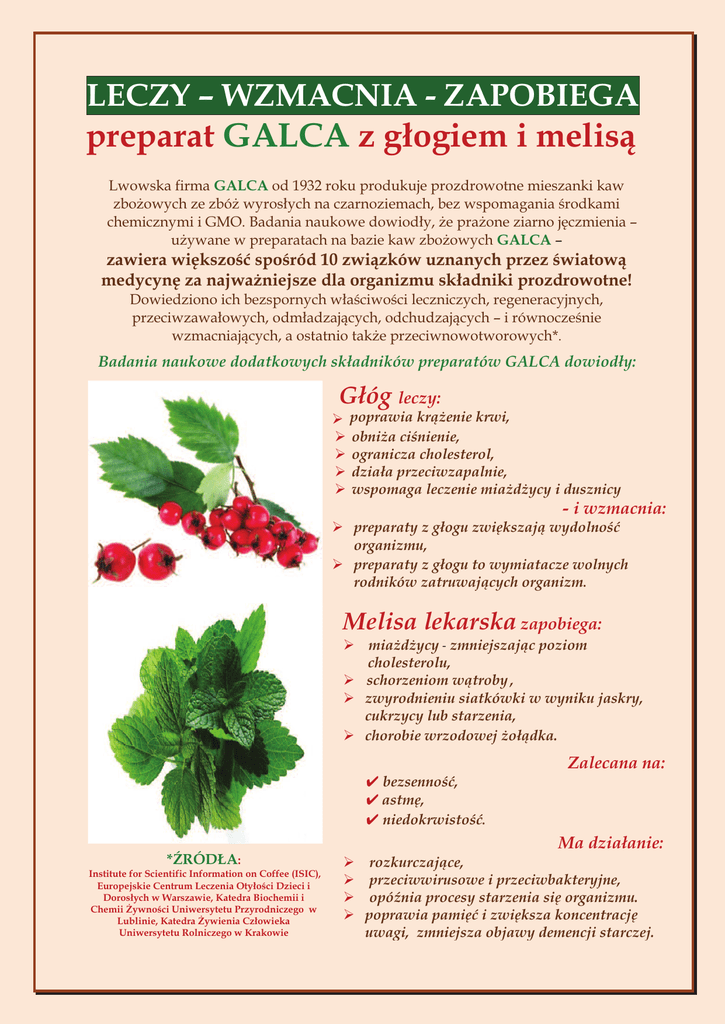 LECZY – WZMACNIA - ZAPOBIEGA
preparat GALCA z głogiem i melisą

Lwowska firma GALCA od 1932 roku produkuje prozdrowotne mieszanki kaw zbożowych ze zbóż wyrosłych na czarnoziemach, bez wspomagania środkami chemicznymi i GMO. Badania naukowe dowiodły, że prażone ziarno jęczmienia – używane w preparatach na bazie kaw zbożowych GALCA –
zawiera większość spośród 10 związków uznanych przez światową medycynę za najważniejsze dla organizmu składniki prozdrowotne!
Dowiedziono ich bezspornych właściwości leczniczych, regeneracyjnych, przeciwzawałowych, odmładzających, odchudzających – i równocześnie wzmacniających, a ostatnio także przeciwnowotworowych*.

Badania naukowe dodatkowych składników preparatów GALCA dowiodły:

Głóg leczy:
➢ poprawia krążenie krwi,
➢ obniża ciśnienie,
➢ ogranicza cholesterol,
➢ działa przeciwzapalnie,
➢ wspomaga leczenie miażdżycy i dusznicy
- i wzmacnia:
➢ preparaty z głogu zwiększają wydolność organizmu,
➢ preparaty z głogu to wymiatacze wolnych rodników zatruwających organizm.

Melisa lekarska zapobiega:
➢ miażdżycy - zmniejszając poziom cholesterolu,
➢ schorzeniom wątroby,
➢ zwyrodnieniu siatkówki w wyniku jaskry, cukrzycy lub starzenia,
➢ chorobie wrzodowej żołądka.

Zalecana na:
✔ bezsenność,
✔ astmę,
✔ niedokrwistość.

Ma działanie:
➢ rozkurczające,
➢ przeciwwirusowe i przeciwbakteryjne,
➢ opóźnia procesy starzenia się organizmu.
➢ poprawia pamięć i zwiększa koncentrację uwagi, zmniejsza objawy demencji starczej.

*ŹRÓDŁA:
Institute for Scientific Information on Coffee (ISIC), Europejskie Centrum Leczenia Otyłości Dzieci i Dorosłych w Warszawie, Katedra Biochemii i Chemii Żywności Uniwersytetu Przyrodniczego w Lublinie, Katedra Żywienia Człowieka Uniwersytetu Rolniczego w Krakowie